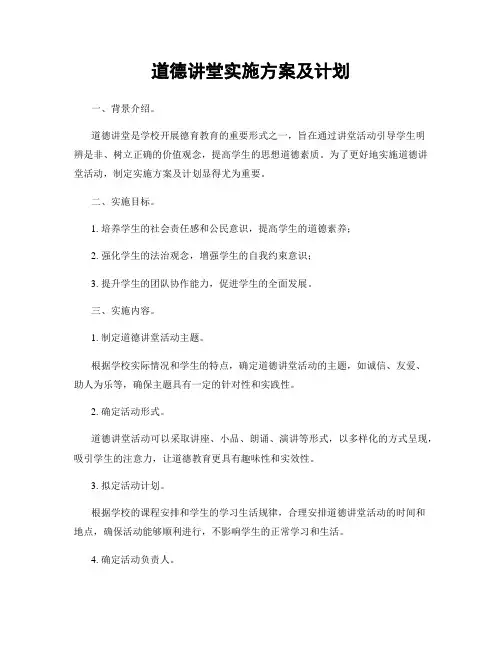 道德讲堂实施方案及计划

一、背景介绍。

道德讲堂是学校开展德育教育的重要形式之一，旨在通过讲堂活动引导学生明辨是非、树立正确的价值观念，提高学生的思想道德素质。为了更好地实施道德讲堂活动，制定实施方案及计划显得尤为重要。

二、实施目标。

1. 培养学生的社会责任感和公民意识，提高学生的道德素养；

2. 强化学生的法治观念，增强学生的自我约束意识；

3. 提升学生的团队协作能力，促进学生的全面发展。

三、实施内容。

1. 制定道德讲堂活动主题。

根据学校实际情况和学生的特点，确定道德讲堂活动的主题，如诚信、友爱、助人为乐等，确保主题具有一定的针对性和实践性。

2. 确定活动形式。

道德讲堂活动可以采取讲座、小品、朗诵、演讲等形式，以多样化的方式呈现，吸引学生的注意力，让道德教育更具有趣味性和实效性。

3. 拟定活动计划。

根据学校的课程安排和学生的学习生活规律，合理安排道德讲堂活动的时间和地点，确保活动能够顺利进行，不影响学生的正常学习和生活。

4. 确定活动负责人。